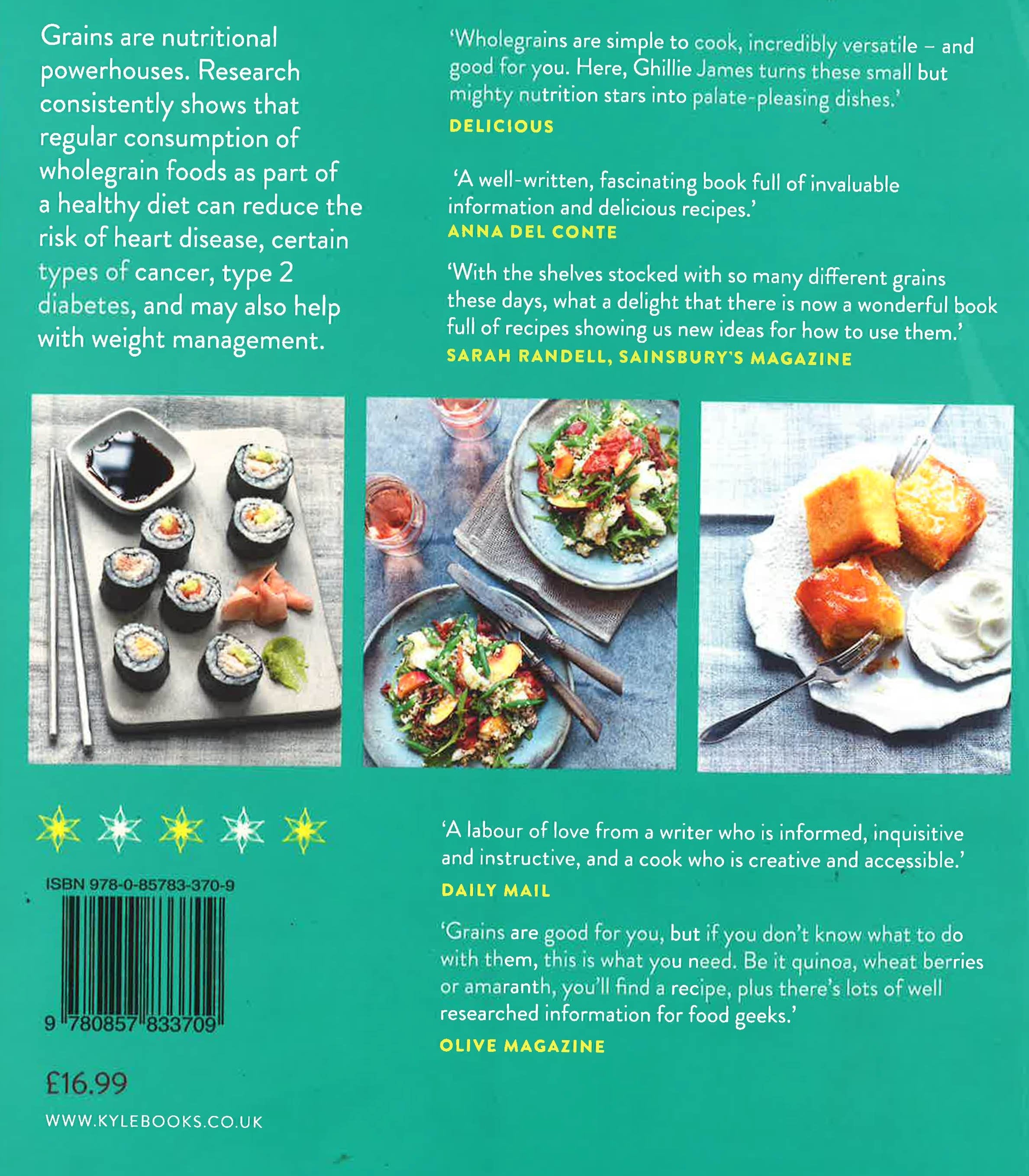 Grains are nutritional powerhouses. Research consistently shows that regular consumption of wholegrain foods as part of a healthy diet can reduce the risk of heart disease, certain types of cancer, type 2 diabetes, and may also help with weight management.

'Wholegrains are simple to cook, incredibly versatile – and good for you. Here, Ghillie James turns these small but mighty nutrition stars into palate-pleasing dishes.'
DELICIOUS

'A well-written, fascinating book full of invaluable information and delicious recipes.'
ANNA DEL CONTE

'With the shelves stocked with so many different grains these days, what a delight that there is now a wonderful book full of recipes showing us new ideas for how to use them.'
SARAH RANDELL, SAINSBURY'S MAGAZINE

'A labour of love from a writer who is informed, inquisitive and instructive, and a cook who is creative and accessible.'
DAILY MAIL

'Grains are good for you, but if you don't know what to do with them, this is what you need. Be it quinoa, wheat berries or amaranth, you'll find a recipe, plus there's lots of well researched information for food geeks.'
OLIVE MAGAZINE

ISBN 978-0-85783-370-9

9 780857 833709

£16.99

WWW.KYLEBOOKS.CO.UK